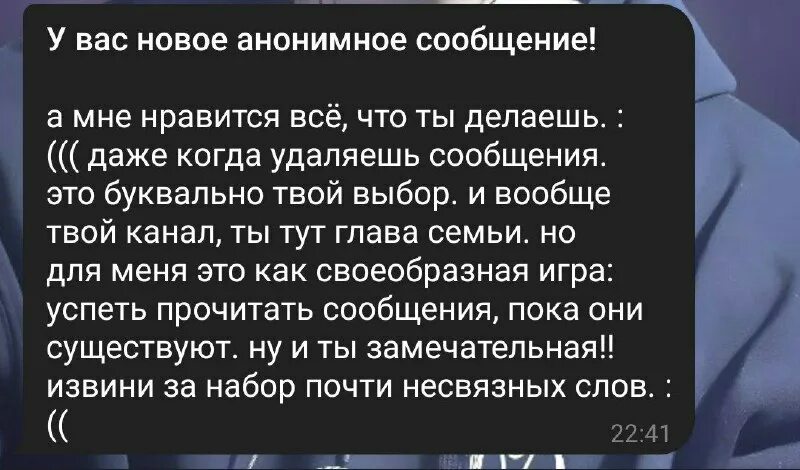 У вас новое анонимное сообщение!

а мне нравится всё, что ты делаешь. :((( даже когда удаляешь сообщения. это буквально твой выбор. и вообще твой канал, ты тут глава семьи. но для меня это как своеобразная игра: успеть прочитать сообщения, пока они существуют. ну и ты замечательная!! извини за набор почти несвязных слов. :((

22:41